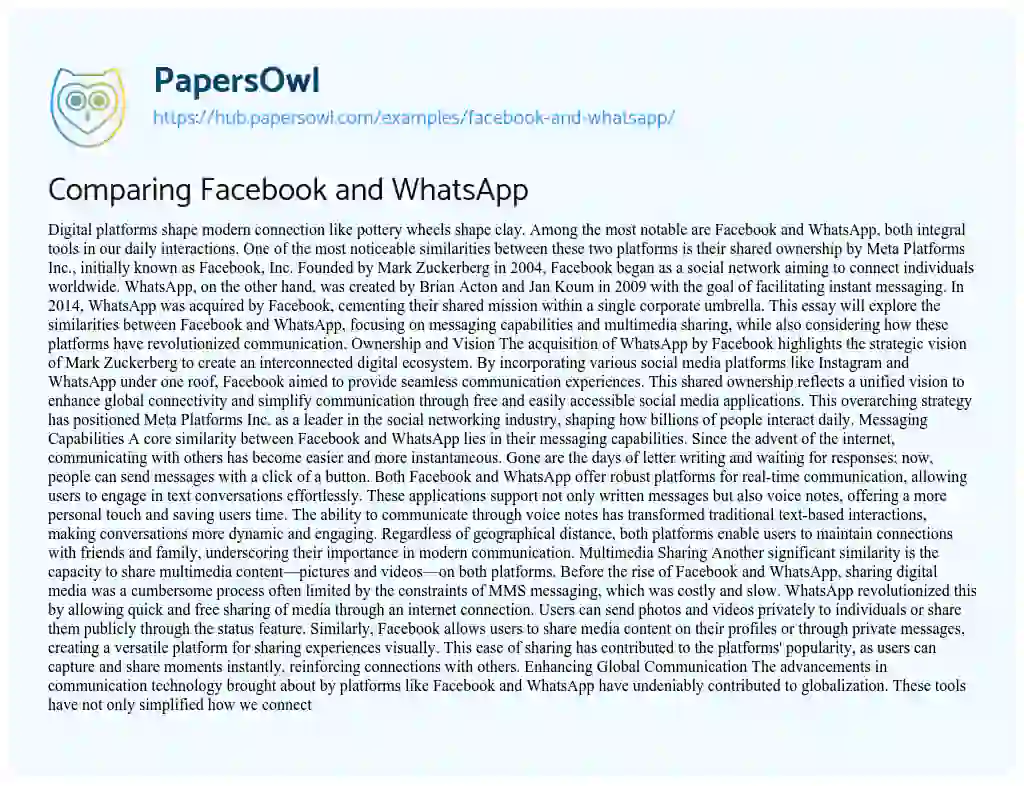 PapersOwl

https://hub.papersowl.com/examples/facebook-and-whatsapp/

Comparing Facebook and WhatsApp

Digital platforms shape modern connection like pottery wheels shape clay. Among the most notable are Facebook and WhatsApp, both integral tools in our daily interactions. One of the most noticeable similarities between these two platforms is their shared ownership by Meta Platforms Inc., initially known as Facebook, Inc. Founded by Mark Zuckerberg in 2004, Facebook began as a social network aiming to connect individuals worldwide. WhatsApp, on the other hand, was created by Brian Acton and Jan Koum in 2009 with the goal of facilitating instant messaging. In 2014, WhatsApp was acquired by Facebook, cementing their shared mission within a single corporate umbrella. This essay will explore the similarities between Facebook and WhatsApp, focusing on messaging capabilities and multimedia sharing, while also considering how these platforms have revolutionized communication. Ownership and Vision The acquisition of WhatsApp by Facebook highlights the strategic vision of Mark Zuckerberg to create an interconnected digital ecosystem. By incorporating various social media platforms like Instagram and WhatsApp under one roof, Facebook aimed to provide seamless communication experiences. This shared ownership reflects a unified vision to enhance global connectivity and simplify communication through free and easily accessible social media applications. This overarching strategy has positioned Meta Platforms Inc. as a leader in the social networking industry, shaping how billions of people interact daily. Messaging Capabilities A core similarity between Facebook and WhatsApp lies in their messaging capabilities. Since the advent of the internet, communicating with others has become easier and more instantaneous. Gone are the days of letter writing and waiting for responses; now, people can send messages with a click of a button. Both Facebook and WhatsApp offer robust platforms for real-time communication, allowing users to engage in text conversations effortlessly. These applications support not only written messages but also voice notes, offering a more personal touch and saving users time. The ability to communicate through voice notes has transformed traditional text-based interactions, making conversations more dynamic and engaging. Regardless of geographical distance, both platforms enable users to maintain connections with friends and family, underscoring their importance in modern communication. Multimedia Sharing Another significant similarity is the capacity to share multimedia content—pictures and videos—on both platforms. Before the rise of Facebook and WhatsApp, sharing digital media was a cumbersome process often limited by the constraints of MMS messaging, which was costly and slow. WhatsApp revolutionized this by allowing quick and free sharing of media through an internet connection. Users can send photos and videos privately to individuals or share them publicly through the status feature. Similarly, Facebook allows users to share media content on their profiles or through private messages, creating a versatile platform for sharing experiences visually. This ease of sharing has contributed to the platforms' popularity, as users can capture and share moments instantly, reinforcing connections with others. Enhancing Global Communication The advancements in communication technology brought about by platforms like Facebook and WhatsApp have undeniably contributed to globalization. These tools have not only simplified how we connect